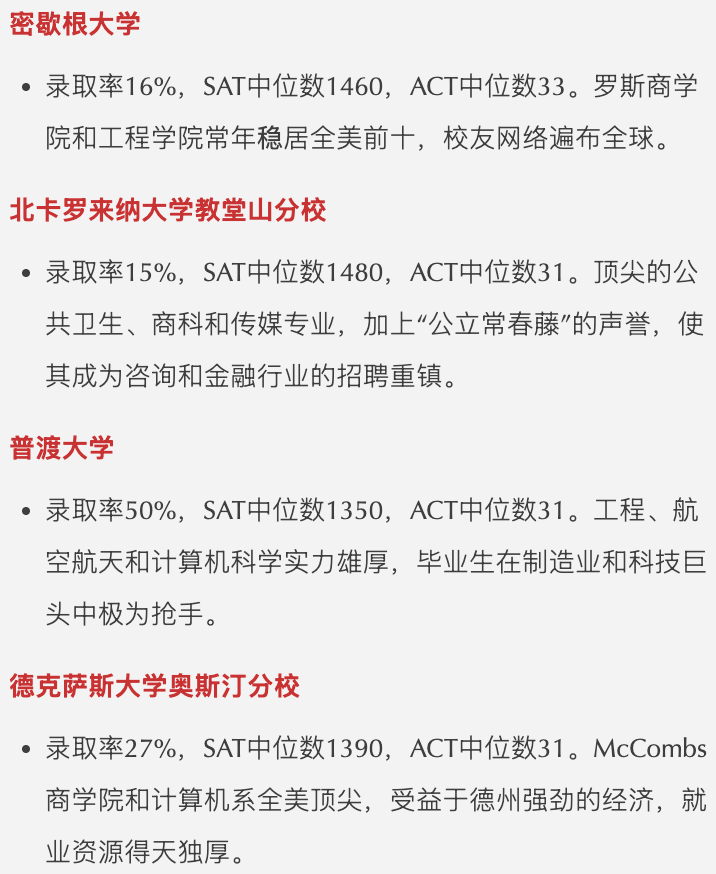 密歇根大学

• 录取率16%，SAT中位数1460，ACT中位数33。罗斯商学院和工程学院常年稳居全美前十，校友网络遍布全球。

北卡罗来纳大学教堂山分校

• 录取率15%，SAT中位数1480，ACT中位数31。顶尖的公共卫生、商科和传媒专业，加上“公立常春藤”的声誉，使其成为咨询和金融行业的招聘重镇。

普渡大学

• 录取率50%，SAT中位数1350，ACT中位数31。工程、航空航天和计算机科学实力雄厚，毕业生在制造业和科技巨头中极为抢手。

德克萨斯大学奥斯汀分校

• 录取率27%，SAT中位数1390，ACT中位数31。McCombs商学院和计算机系全美顶尖，受益于德州强劲的经济，就业资源得天独厚。